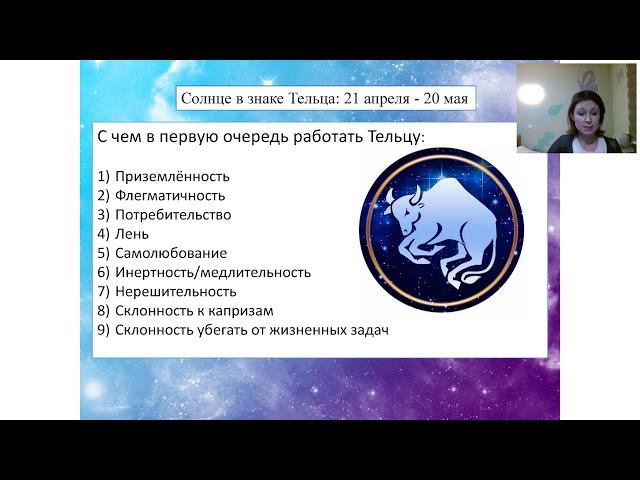 Солнце в знаке Тельца: 21 апреля - 20 мая

С чем в первую очередь работать Тельцу:

1) Приземлённость
2) Флегматичность
3) Потребительство
4) Лень
5) Самолюбование
6) Инертность/медлительность
7) Нерешительность
8) Склонность к капризам
9) Склонность убегать от жизненных задач